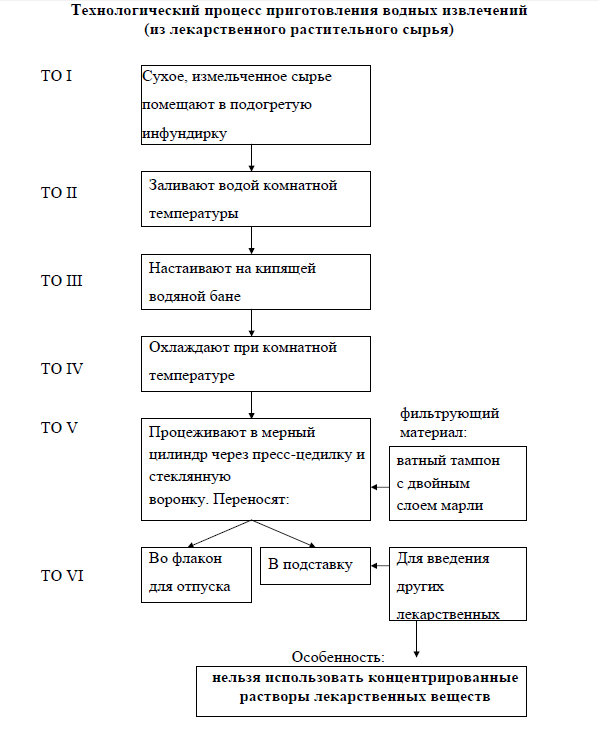 Технологический процесс приготовления водных извлечений (из лекарственного растительного сырья)

ТО I

Сухое, измельченное сырье помещают в подогретую инфундирку

ТО II

Заливают водой комнатной температуры

ТО III

Настаивают на кипящей водяной бане

ТО IV

Охлаждают при комнатной температуре

ТО V

Процеживают в мерный цилиндр через пресс-цедилку и стеклянную воронку. Переносят:

фильтрующий материал:

ватный тампон с двойным слоем марли

ТО VI

Во флакон для отпуска

В подставку

Для введения других лекарственных

Особенность:

нельзя использовать концентрированные растворы лекарственных веществ